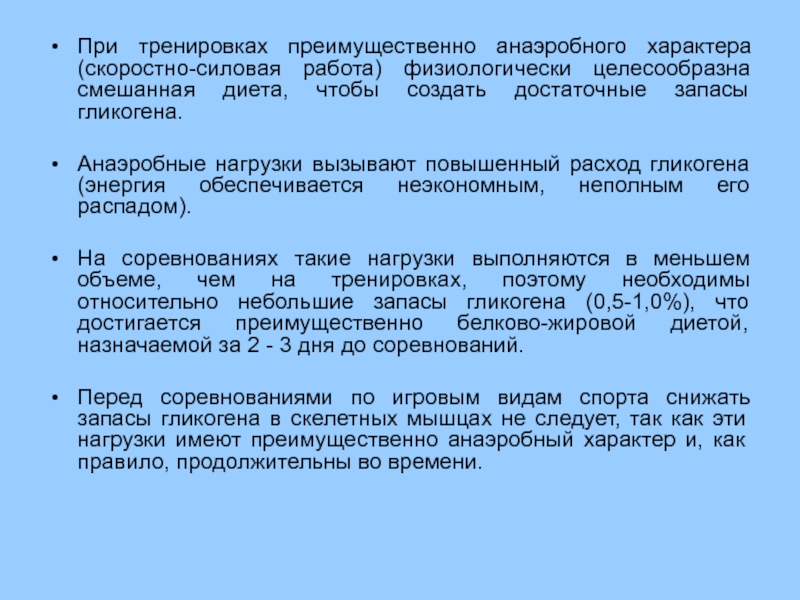 • При тренировках преимущественно анаэробного характера (скоростно-силовая работа) физиологически целесообразна смешанная диета, чтобы создать достаточные запасы гликогена.

• Анаэробные нагрузки вызывают повышенный расход гликогена (энергия обеспечивается неэкономным, неполным его распадом).

• На соревнованиях такие нагрузки выполняются в меньшем объеме, чем на тренировках, поэтому необходимы относительно небольшие запасы гликогена (0,5-1,0%), что достигается преимущественно белково-жировой диетой, назначаемой за 2 - 3 дня до соревнований.

• Перед соревнованиями по игровым видам спорта снижать запасы гликогена в скелетных мышцах не следует, так как эти нагрузки имеют преимущественно анаэробный характер и, как правило, продолжительны во времени.